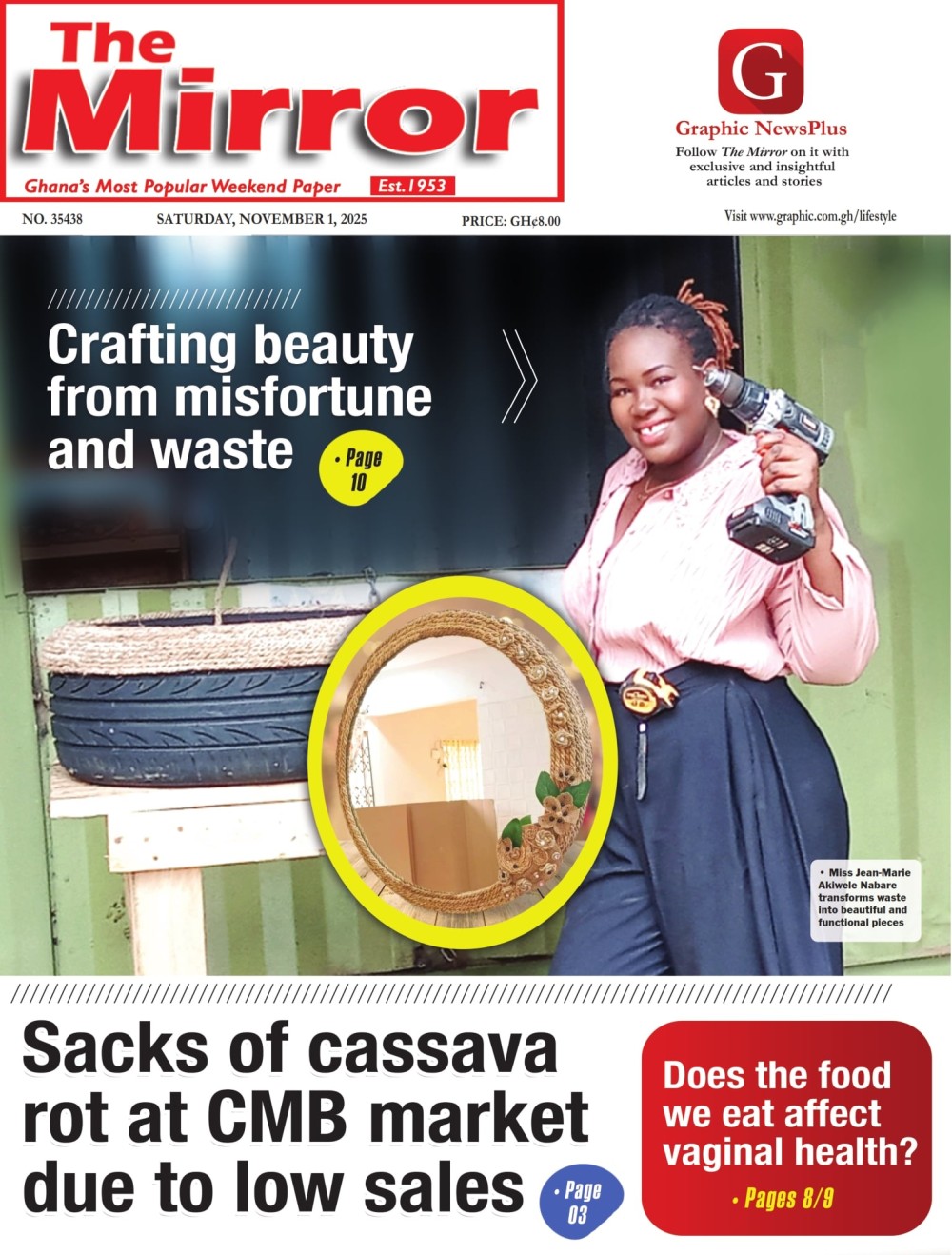 The Mirror

Ghana's Most Popular Weekend Paper Est.1953

G

Graphic NewsPlus

Follow The Mirror on it with exclusive and insightful articles and stories

NO. 35438 SATURDAY, NOVEMBER 1, 2025 PRICE: GH¢8.00

Visit www.graphic.com.gh/lifestyle

Crafting beauty from misfortune and waste

• Page 10

• Miss Jean-Marie Akiwele Nabare transforms waste into beautiful and functional pieces

Sacks of cassava rot at CMB market due to low sales

• Page 03

Does the food we eat affect vaginal health?

• Pages 8/9